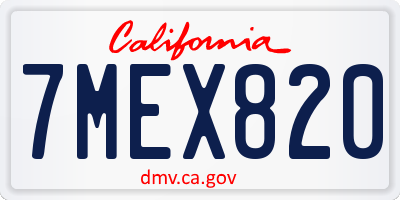 California

7MEX820

dmv.ca.gov